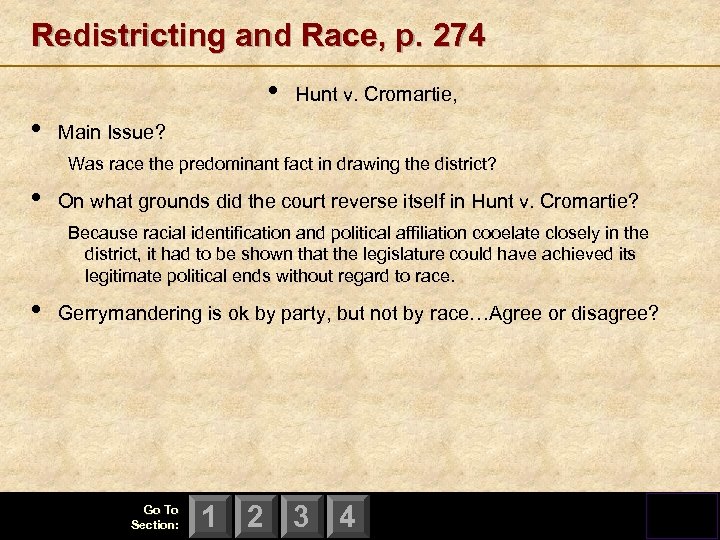 Redistricting and Race, p. 274

• Hunt v. Cromartie,

• Main Issue?

Was race the predominant fact in drawing the district?

• On what grounds did the court reverse itself in Hunt v. Cromartie?

Because racial identification and political affiliation cooelate closely in the district, it had to be shown that the legislature could have achieved its legitimate political ends without regard to race.

• Gerrymandering is ok by party, but not by race…Agree or disagree?

Go To Section: 1 2 3 4